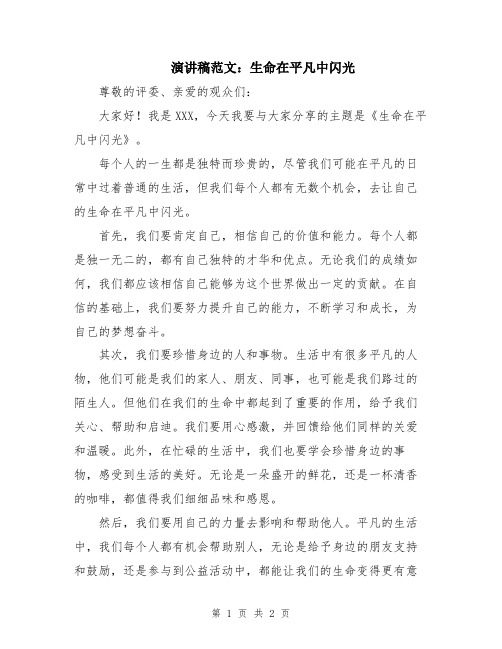 演讲稿范文：生命在平凡中闪光

尊敬的评委、亲爱的观众们：

大家好！我是XXX，今天我要与大家分享的主题是《生命在平凡中闪光》。

每个人的一生都是独特而珍贵的，尽管我们可能在平凡的日常中过着普通的生活，但我们每个人都有无数个机会，去让自己的生命在平凡中闪光。

首先，我们要肯定自己，相信自己的价值和能力。每个人都是独一无二的，都有自己独特的才华和优点。无论我们的成绩如何，我们都应该相信自己能够为这个世界做出一定的贡献。在自信的基础上，我们要努力提升自己的能力，不断学习和成长，为自己的梦想奋斗。

其次，我们要珍惜身边的人和事物。生活中有很多平凡的人物，他们可能是我们的家人、朋友、同事，也可能是我们路过的陌生人。但他们在我们的生命中都起到了重要的作用，给予我们关心、帮助和启迪。我们要用心感激，并回馈给他们同样的关爱和温暖。此外，在忙碌的生活中，我们也要学会珍惜身边的事物，感受到生活的美好。无论是一朵盛开的鲜花，还是一杯清香的咖啡，都值得我们细细品味和感恩。

然后，我们要用自己的力量去影响和帮助他人。平凡的生活中，我们每个人都有机会帮助别人，无论是给予身边的朋友支持和鼓励，还是参与到公益活动中，都能让我们的生命变得更有意

第 1 页 共 2 页